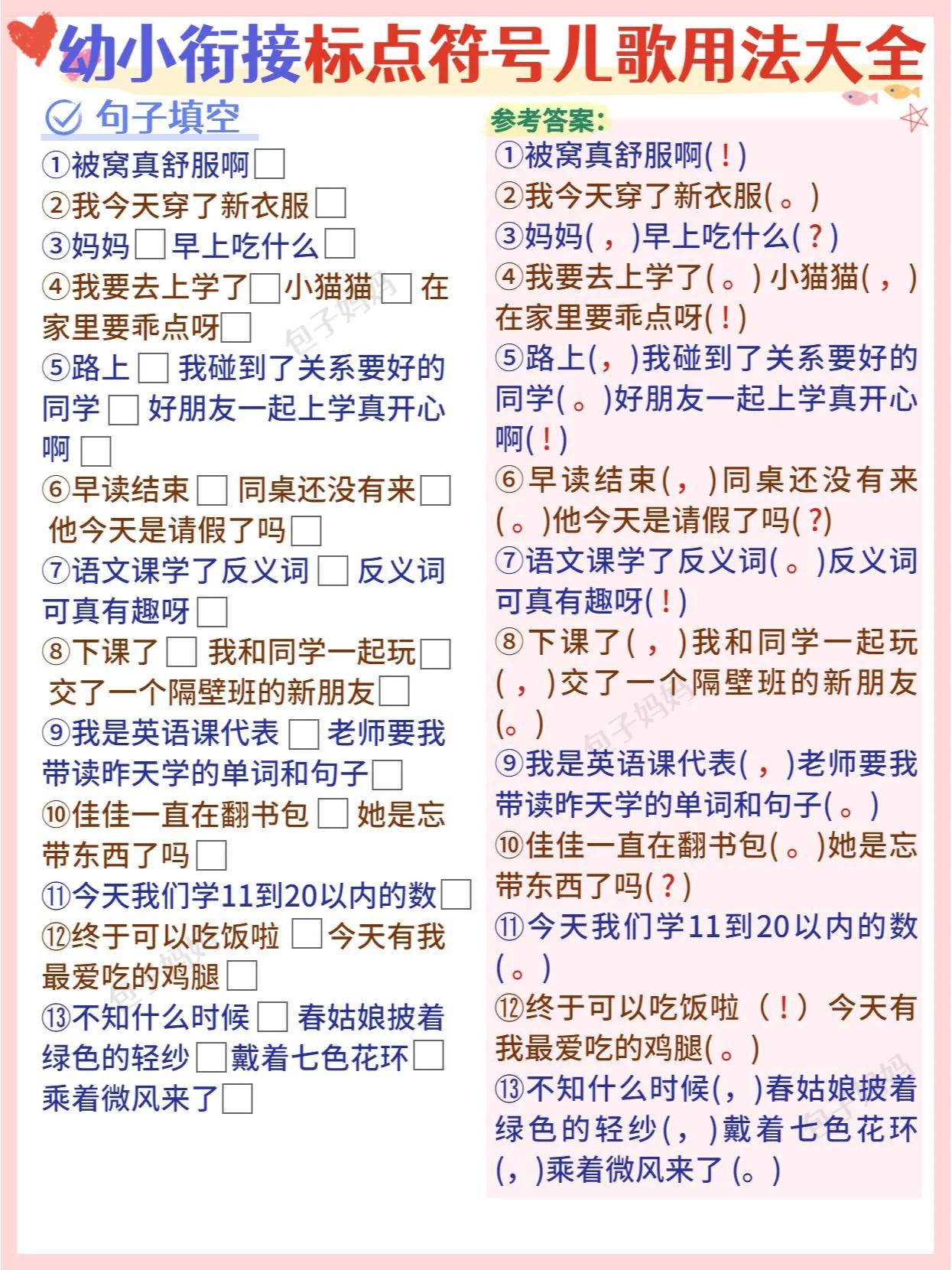 幼小衔接标点符号儿歌用法大全

句子填空

①被窝真舒服啊□
②我今天穿了新衣服□
③妈妈□早上吃什么□
④我要去上学了□小猫猫□在家里要乖点呀□
⑤路上□我碰到了关系要好的同学□好朋友一起上学真开心啊□
⑥早读结束□同桌还没有来□他今天是请假了吗□
⑦语文课学了反义词□反义词可真有趣呀□
⑧下课了□我和同学一起玩□交了一个隔壁班的新朋友□
⑨我是英语课代表□老师要我带读昨天学的单词和句子□
⑩佳佳一直在翻书包□她是忘带东西了吗□
⑪今天我们学11到20以内的数□
⑫终于可以吃饭啦□今天有我最爱吃的鸡腿□
⑬不知什么时候□春姑娘披着绿色的轻纱□戴着七色花环□乘着微风来了□

参考答案:

①被窝真舒服啊(!)
②我今天穿了新衣服(。)
③妈妈(,)早上吃什么(?)
④我要去上学了(。)小猫猫(,)在家里要乖点呀(!)
⑤路上(,)我碰到了关系要好的同学(。)好朋友一起上学真开心啊(!)
⑥早读结束(,)同桌还没有来(。)他今天是请假了吗(?)
⑦语文课学了反义词(。)反义词可真有趣呀(!)
⑧下课了(,)我和同学一起玩(,)交了一个隔壁班的新朋友(。)
⑨我是英语课代表(,)老师要我带读昨天学的单词和句子(。)
⑩佳佳一直在翻书包(。)她是忘带东西了吗(?)
⑪今天我们学11到20以内的数(。)
⑫终于可以吃饭啦(!)今天有我最爱吃的鸡腿(。)
⑬不知什么时候(,)春姑娘披着绿色的轻纱(,)戴着七色花环(,)乘着微风来了(。)

包子妈妈